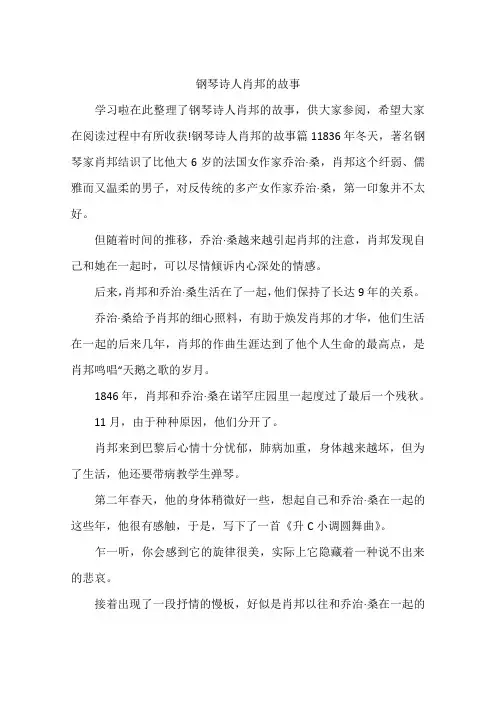 钢琴诗人肖邦的故事

学习啦在此整理了钢琴诗人肖邦的故事，供大家参阅，希望大家在阅读过程中有所收获!钢琴诗人肖邦的故事篇 11836 年冬天，著名钢琴家肖邦结识了比他大 6 岁的法国女作家乔治·桑，肖邦这个纤弱、儒雅而又温柔的男子，对反传统的多产女作家乔治·桑，第一印象并不太好。

但随着时间的推移，乔治·桑越来越引起肖邦的注意，肖邦发现自己和她在一起时，可以尽情倾诉内心深处的情感。

后来，肖邦和乔治·桑生活在了一起，他们保持了长达 9 年的关系。

乔治·桑给予肖邦的细心照料，有助于焕发肖邦的才华，他们生活在一起的后来几年，肖邦的作曲生涯达到了他个人生命的最高点，是肖邦鸣唱“天鹅之歌的岁月。

1846 年，肖邦和乔治·桑在诺罕庄园里一起度过了最后一个残秋。

11 月，由于种种原因，他们分开了。

肖邦来到巴黎后心情十分忧郁，肺病加重，身体越来越坏，但为了生活，他还要带病教学生弹琴。

第二年春天，他的身体稍微好一些，想起自己和乔治·桑在一起的这些年，他很有感触，于是，写下了一首《升 C 小调圆舞曲》。

乍一听，你会感到它的旋律很美，实际上它隐藏着一种说不出来的悲哀。

接着出现了一段抒情的慢板，好似是肖邦以往和乔治·桑在一起的